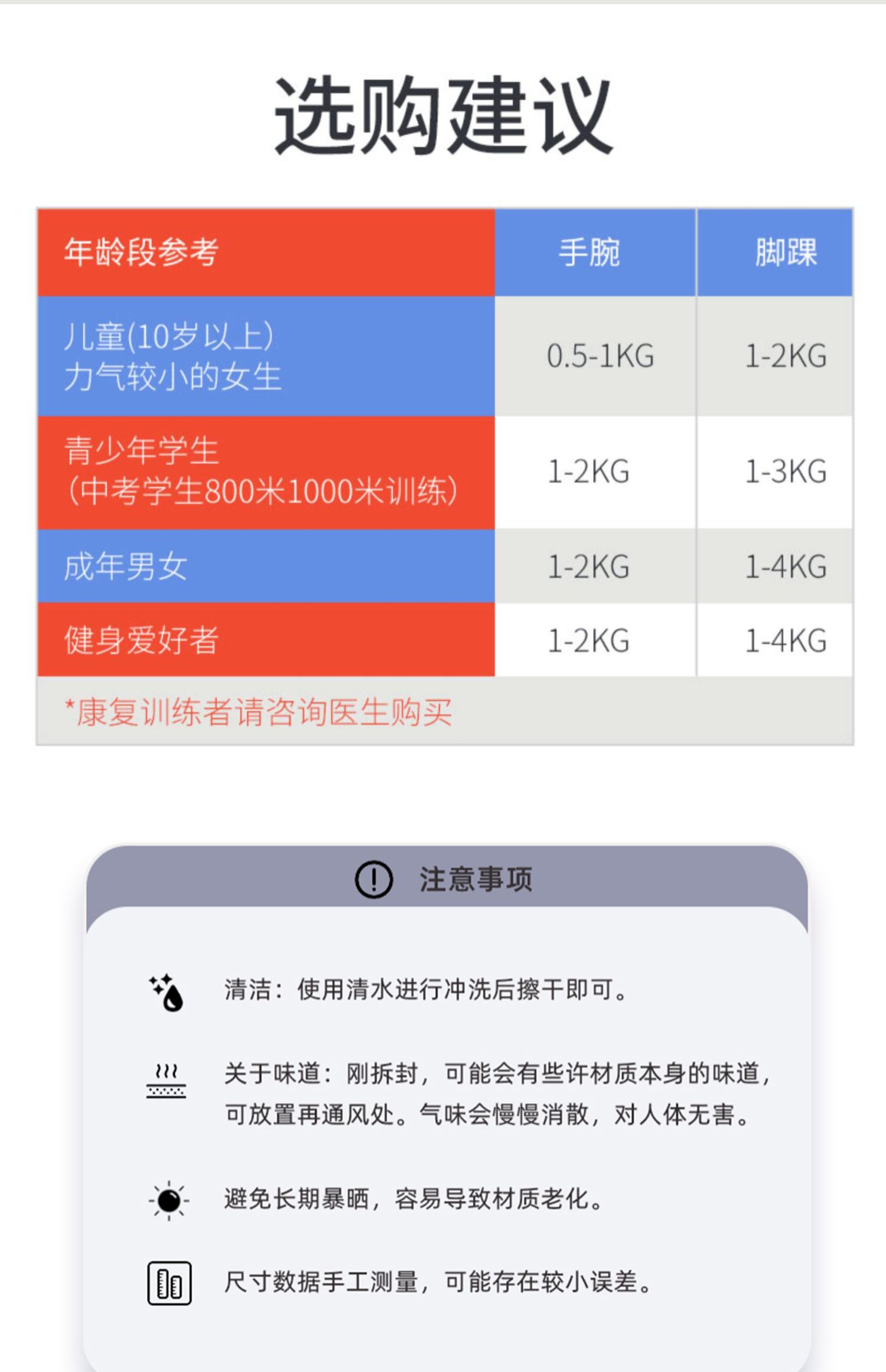 选购建议

| 年龄段参考 | 手腕 | 脚踝 |
|---|---|---|
| 儿童(10岁以上) 力气较小的女生 | 0.5-1KG | 1-2KG |
| 青少年学生 (中考学生800米1000米训练) | 1-2KG | 1-3KG |
| 成年男女 | 1-2KG | 1-4KG |
| 健身爱好者 | 1-2KG | 1-4KG |

*康复训练者请咨询医生购买

注意事项

清洁：使用清水进行冲洗后擦干即可。

关于味道：刚拆封，可能会有些许材质本身的味道，可放置再通风处。气味会慢慢消散，对人体无害。

避免长期暴晒，容易导致材质老化。

尺寸数据手工测量，可能存在较小误差。